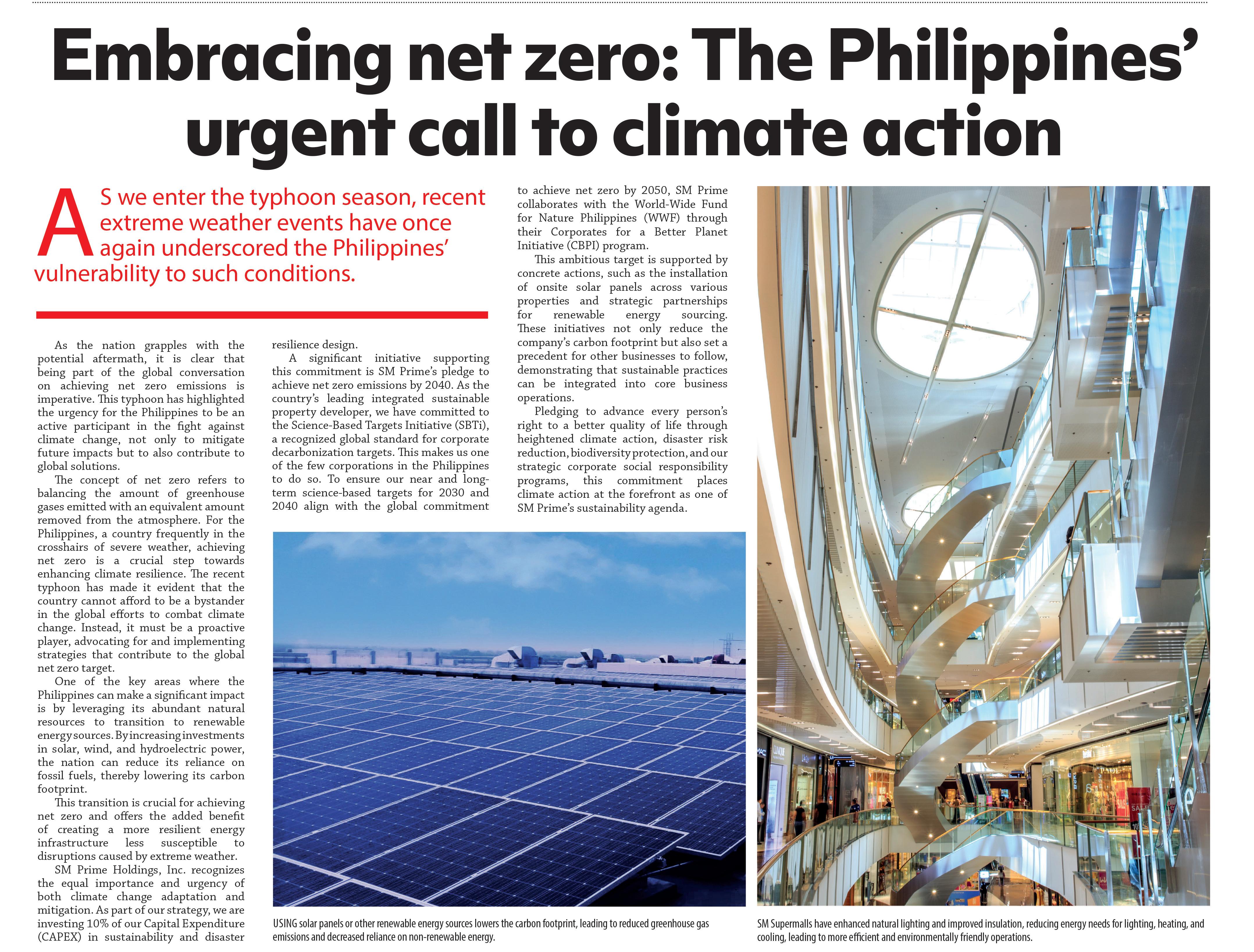 Embracing net zero: The Philippines' urgent call to climate action

AS we enter the typhoon season, recent extreme weather events have once again underscored the Philippines' vulnerability to such conditions.

As the nation grapples with the potential aftermath, it is clear that being part of the global conversation on achieving net zero emissions is imperative. This typhoon has highlighted the urgency for the Philippines to be an active participant in the fight against climate change, not only to mitigate future impacts but to also contribute to global solutions.

The concept of net zero refers to balancing the amount of greenhouse gases emitted with an equivalent amount removed from the atmosphere. For the Philippines, a country frequently in the crosshairs of severe weather, achieving net zero is a crucial step towards enhancing climate resilience. The recent typhoon has made it evident that the country cannot afford to be a bystander in the global efforts to combat climate change. Instead, it must be a proactive player, advocating for and implementing strategies that contribute to the global net zero target.

One of the key areas where the Philippines can make a significant impact is by leveraging its abundant natural resources to transition to renewable energy sources. By increasing investments in solar, wind, and hydroelectric power, the nation can reduce its reliance on fossil fuels, thereby lowering its carbon footprint.

This transition is crucial for achieving net zero and offers the added benefit of creating a more resilient energy infrastructure less susceptible to disruptions caused by extreme weather.

SM Prime Holdings, Inc. recognizes the equal importance and urgency of both climate change adaptation and mitigation. As part of our strategy, we are investing 10% of our Capital Expenditure (CAPEX) in sustainability and disaster resilience design.

A significant initiative supporting this commitment is SM Prime's pledge to achieve net zero emissions by 2040. As the country's leading integrated sustainable property developer, we have committed to the Science-Based Targets Initiative (SBTi), a recognized global standard for corporate decarbonization targets. This makes us one of the few corporations in the Philippines to do so. To ensure our near and long-term science-based targets for 2030 and 2040 align with the global commitment to achieve net zero by 2050, SM Prime collaborates with the World-Wide Fund for Nature Philippines (WWF) through their Corporates for a Better Planet Initiative (CBPI) program.

This ambitious target is supported by concrete actions, such as the installation of onsite solar panels across various properties and strategic partnerships for renewable energy sourcing. These initiatives not only reduce the company's carbon footprint but also set a precedent for other businesses to follow, demonstrating that sustainable practices can be integrated into core business operations.

Pledging to advance every person's right to a better quality of life through heightened climate action, disaster risk reduction, biodiversity protection, and our strategic corporate social responsibility programs, this commitment places climate action at the forefront as one of SM Prime's sustainability agenda.

USING solar panels or other renewable energy sources lowers the carbon footprint, leading to reduced greenhouse gas emissions and decreased reliance on non-renewable energy.

SM Supermalls have enhanced natural lighting and improved insulation, reducing energy needs for lighting, heating, and cooling, leading to more efficient and environmentally friendly operations.